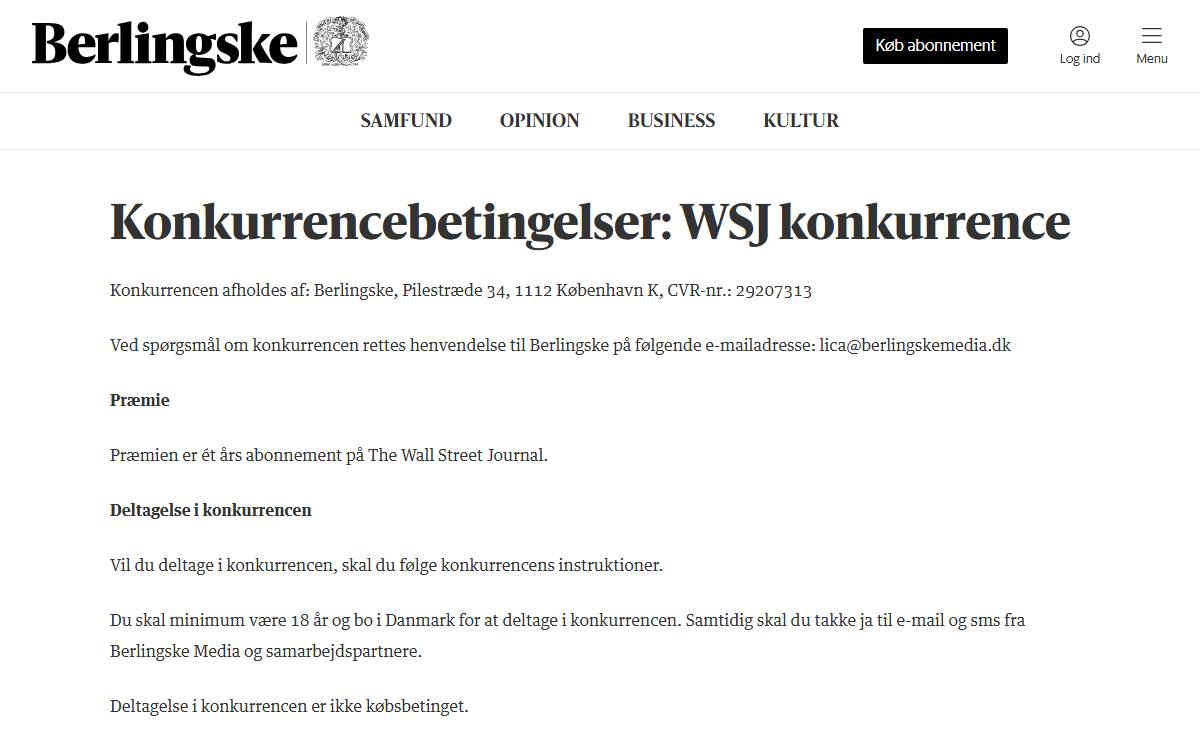 Berlingske

Køb abonnement

Log ind

Menu

SAMFUND OPINION BUSINESS KULTUR

Konkurrencebetingelser: WSJ konkurrence

Konkurrencen afholdes af: Berlingske, Pilestræde 34, 1112 København K, CVR-nr.: 29207313

Ved spørgsmål om konkurrencen rettes henvendelse til Berlingske på følgende e-mailadresse: lica@berlingskemedia.dk

Præmie

Præmien er ét års abonnement på The Wall Street Journal.

Deltagelse i konkurrencen

Vil du deltage i konkurrencen, skal du følge konkurrencens instruktioner.

Du skal minimum være 18 år og bo i Danmark for at deltage i konkurrencen. Samtidig skal du takke ja til e-mail og sms fra Berlingske Media og samarbejdspartnere.

Deltagelse i konkurrencen er ikke købsbetinget.